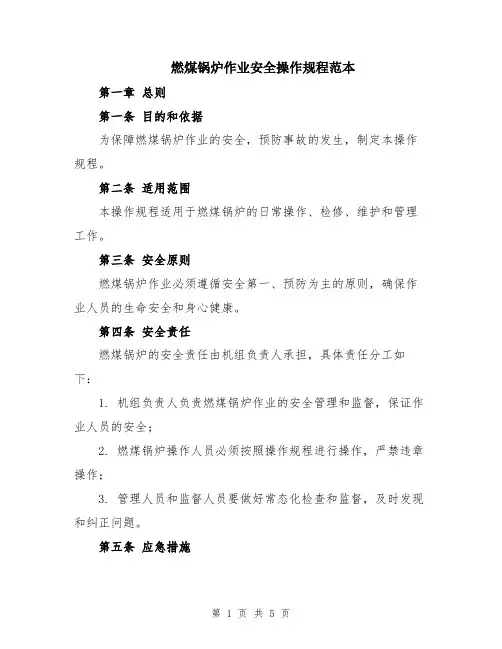 燃煤锅炉作业安全操作规程范本

第一章 总则

第一条 目的和依据

为保障燃煤锅炉作业的安全，预防事故的发生，制定本操作规程。

第二条 适用范围

本操作规程适用于燃煤锅炉的日常操作、检修、维护和管理工作。

第三条 安全原则

燃煤锅炉作业必须遵循安全第一、预防为主的原则，确保作业人员的生命安全和身心健康。

第四条 安全责任

燃煤锅炉的安全责任由机组负责人承担，具体责任分工如下：

1. 机组负责人负责燃煤锅炉作业的安全管理和监督，保证作业人员的安全；

2. 燃煤锅炉操作人员必须按照操作规程进行操作，严禁违章操作；

3. 管理人员和监督人员要做好常态化检查和监督，及时发现和纠正问题。

第五条 应急措施

第 1 页 共 5 页